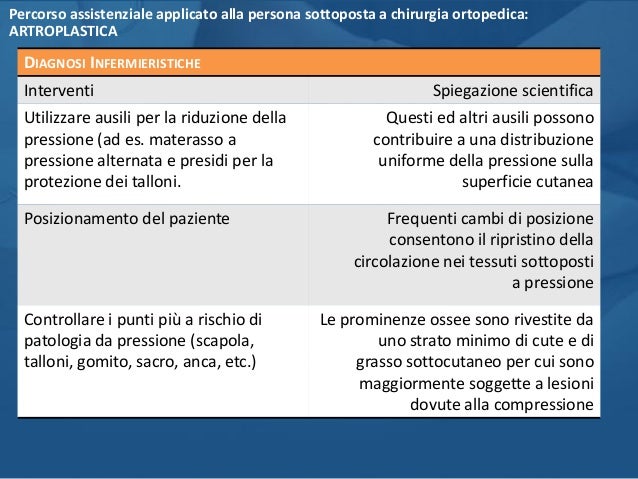 Percorso assistenziale applicato alla persona sottoposta a chirurgia ortopedica: ARTROPLASTICA

| DIAGNOSI INFERMIERISTICHE | |
|---|---|
| Interventi | Spiegazione scientifica |
| Utilizzare ausili per la riduzione della pressione (ad es. materasso a pressione alternata e presidi per la protezione dei talloni. | Questi ed altri ausili possono contribuire a una distribuzione uniforme della pressione sulla superficie cutanea |
| Posizionamento del paziente | Frequenti cambi di posizione consentono il ripristino della circolazione nei tessuti sottoposti a pressione |
| Controllare i punti più a rischio di patologia da pressione (scapola, talloni, gomito, sacro, anca, etc.) | Le prominenze ossee sono rivestite da uno strato minimo di cute e di grasso sottocutaneo per cui sono maggiormente soggette a lesioni dovute alla compressione |